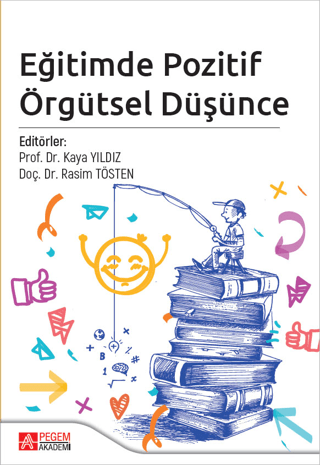 Eğitimde Pozitif Örgütsel Düşünce

Editörler:
Prof. Dr. Kaya YILDIZ
Doç. Dr. Rasim TÖSTEN

B
1

PEGEM AKADEMİ